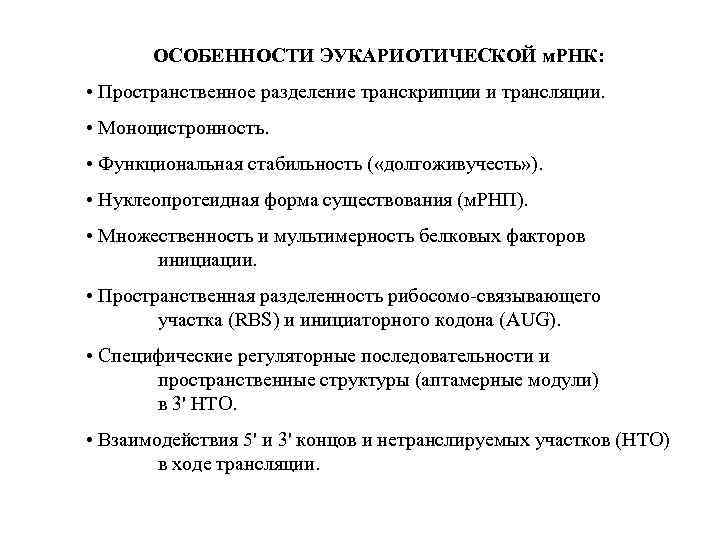 ОСОБЕННОСТИ ЭУКАРИОТИЧЕСКОЙ мРНК:

• Пространственное разделение транскрипции и трансляции.

• Моноцистронность.

• Функциональная стабильность («долгоживучесть»).

• Нуклеопротеидная форма существования (мРНП).

• Множественность и мультимерность белковых факторов инициации.

• Пространственная разделенность рибосомо-связывающего участка (RBS) и инициаторного кодона (AUG).

• Специфические регуляторные последовательности и пространственные структуры (аптамерные модули) в 3' НТО.

• Взаимодействия 5' и 3' концов и нетранслируемых участков (НТО) в ходе трансляции.